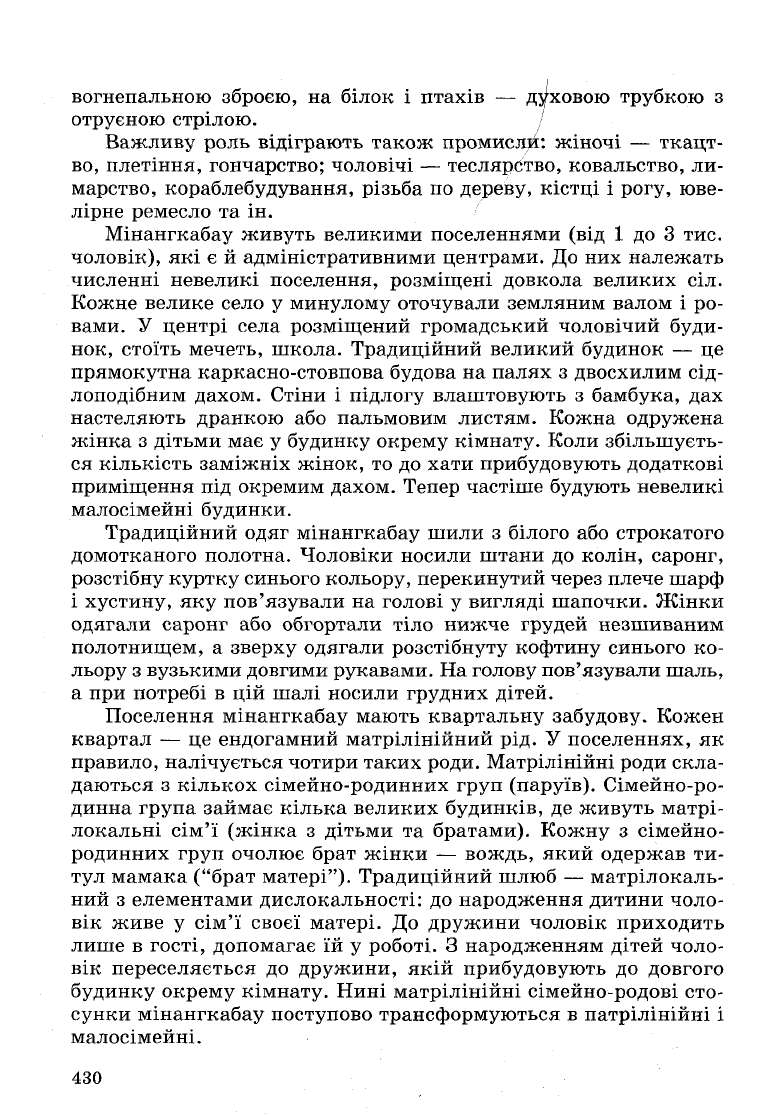 вогнепальною зброєю, на білок і птахів — духовою трубкою з отруєною стрілою.

Важливу роль відіграють також промисли: жіночі — ткацтво, плетіння, гончарство; чоловічі — теслярство, ковальство, лимарство, кораблебудування, різьба по дереву, кістці і рогу, ювелірне ремесло та ін.

Мінангкабау живуть великими поселеннями (від 1 до 3 тис. чоловік), які є й адміністративними центрами. До них належать численні невеликі поселення, розміщені довкола великих сіл. Кожне велике село у минулому оточували земляним валом і ровами. У центрі села розміщений громадський чоловічий будинок, стоїть мечеть, школа. Традиційний великий будинок — це прямокутна каркасно-стовпова будова на палях з двосхилим сідлоподібним дахом. Стіни і підлогу влаштовують з бамбука, дах настеляють дранкою або пальмовим листям. Кожна одружена жінка з дітьми має у будинку окрему кімнату. Коли збільшується кількість заміжніх жінок, то до хати прибудовують додаткові приміщення під окремим дахом. Тепер частіше будують невеликі малосімейні будинки.

Традиційний одяг мінангкабау шили з білого або строкатого домотканого полотна. Чоловіки носили штани до колін, саронг, розстібну куртку синього кольору, перекинутий через плече шарф і хустину, яку пов'язували на голові у вигляді шапочки. Жінки одягали саронг або обгортали тіло нижче грудей незшиваним полотнищем, а зверху одягали розстібнуту кофтину синього кольору з вузькими довгими рукавами. На голову пов'язували шаль, а при потребі в цій шалі носили грудних дітей.

Поселення мінангкабау мають квартальну забудову. Кожен квартал — це ендогамний матрілінійний рід. У поселеннях, як правило, налічується чотири таких роди. Матрілінійні роди складаються з кількох сімейно-родинних груп (паруїв). Сімейно-родинна група займає кілька великих будинків, де живуть матрілокальні сім'ї (жінка з дітьми та братами). Кожну з сімейно-родинних груп очолює брат жінки — вождь, який одержав титул мамака ("брат матері"). Традиційний шлюб — матрілокальний з елементами дислокальності: до народження дитини чоловік живе у сім'ї своєї матері. До дружини чоловік приходить лише в гості, допомагає їй у роботі. З народженням дітей чоловік переселяється до дружини, якій прибудовують до довгого будинку окрему кімнату. Нині матрілінійні сімейно-родові стосунки мінангкабау поступово трансформуються в патрілінійні і малосімейні.

430